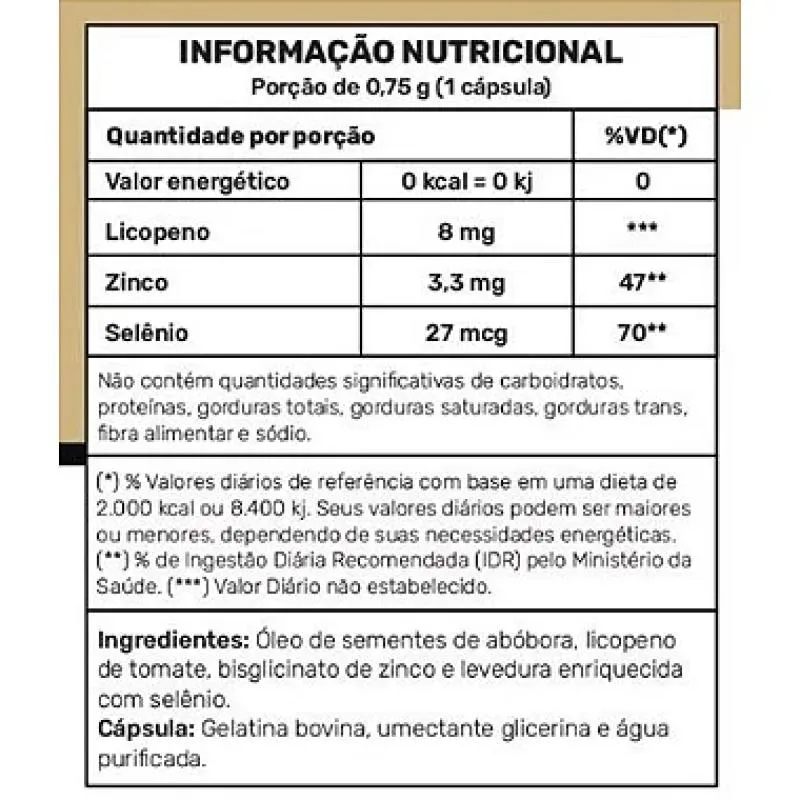 INFORMAÇÃO NUTRICIONAL
Porção de 0,75 g (1 cápsula)

| Quantidade por porção | | %VD(*) |
|---|---|---|
| Valor energético | 0 kcal = 0 kj | 0 |
| Licopeno | 8 mg | *** |
| Zinco | 3,3 mg | 47** |
| Selênio | 27 mcg | 70** |

Não contém quantidades significativas de carboidratos, proteínas, gorduras totais, gorduras saturadas, gorduras trans, fibra alimentar e sódio.

(*) % Valores diários de referência com base em uma dieta de 2.000 kcal ou 8.400 kj. Seus valores diários podem ser maiores ou menores, dependendo de suas necessidades energéticas. (**) % de Ingestão Diária Recomendada (IDR) pelo Ministério da Saúde. (***) Valor Diário não estabelecido.

Ingredientes: Óleo de sementes de abóbora, licopeno de tomate, bisglicinato de zinco e levedura enriquecida com selênio.
Cápsula: Gelatina bovina, umectante glicerina e água purificada.